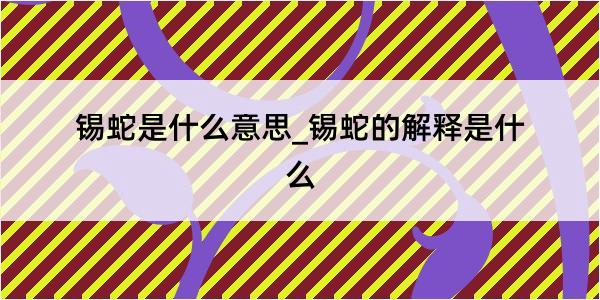 锡蛇是什么意思_锡蛇的解释是什么